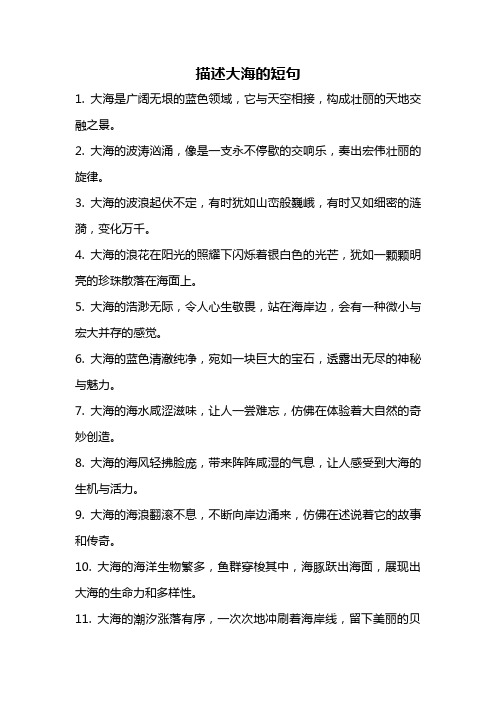 描述大海的短句

1. 大海是广阔无垠的蓝色领域，它与天空相接，构成壮丽的天地交融之景。

2. 大海的波涛汹涌，像是一支永不停歇的交响乐，奏出宏伟壮丽的旋律。

3. 大海的波浪起伏不定，有时犹如山峦般巍峨，有时又如细密的涟漪，变化万千。

4. 大海的浪花在阳光的照耀下闪烁着银白色的光芒，犹如一颗颗明亮的珍珠散落在海面上。

5. 大海的浩渺无际，令人心生敬畏，站在海岸边，会有一种微小与宏大并存的感觉。

6. 大海的蓝色清澈纯净，宛如一块巨大的宝石，透露出无尽的神秘与魅力。

7. 大海的海水咸涩滋味，让人一尝难忘，仿佛在体验着大自然的奇妙创造。

8. 大海的海风轻拂脸庞，带来阵阵咸湿的气息，让人感受到大海的生机与活力。

9. 大海的海浪翻滚不息，不断向岸边涌来，仿佛在述说着它的故事和传奇。

10. 大海的海洋生物繁多，鱼群穿梭其中，海豚跃出海面，展现出大海的生命力和多样性。

11. 大海的潮汐涨落有序，一次次地冲刷着海岸线，留下美丽的贝